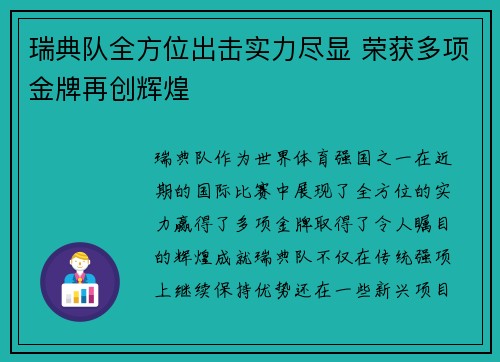 瑞典队全方位出击实力尽显 荣获多项金牌再创辉煌

瑞典队作为世界体育强国之一在近期的国际比赛中展现了全方位的实力赢得了多项金牌取得了令人瞩目的辉煌成就瑞典队不仅在传统强项上继续保持优势还在一些新兴项目